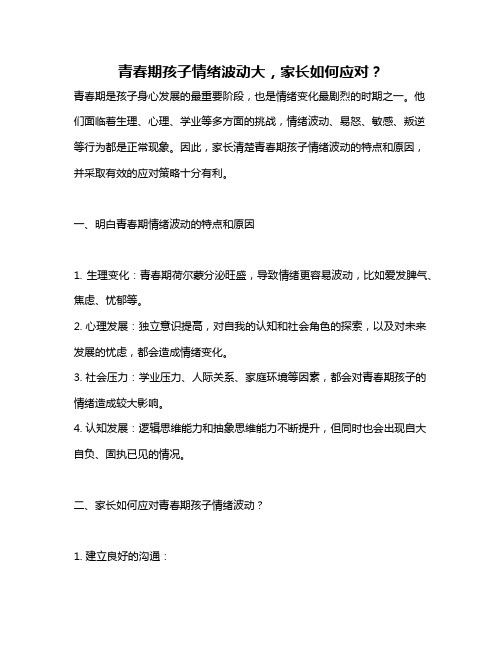 青春期孩子情绪波动大，家长如何应对？

青春期是孩子身心发展的最重要阶段，也是情绪变化最剧烈的时期之一。他们面临着生理、心理、学业等多方面的挑战，情绪波动、易怒、敏感、叛逆等行为都是正常现象。因此，家长清楚青春期孩子情绪波动的特点和原因，并采取有效的应对策略十分有利。

一、明白青春期情绪波动的特点和原因

1. 生理变化：青春期荷尔蒙分泌旺盛，导致情绪更容易波动，比如爱发脾气、焦虑、忧郁等。
2. 心理发展：独立意识提高，对自我的认知和社会角色的探索，以及对未来发展的忧虑，都会造成情绪变化。
3. 社会压力：学业压力、人际关系、家庭环境等因素，都会对青春期孩子的情绪造成较大影响。
4. 认知发展：逻辑思维能力和抽象思维能力不断提升，但同时也会出现自大自负、固执已见的情况。

二、家长如何应对青春期孩子情绪波动？

1. 建立良好的沟通：